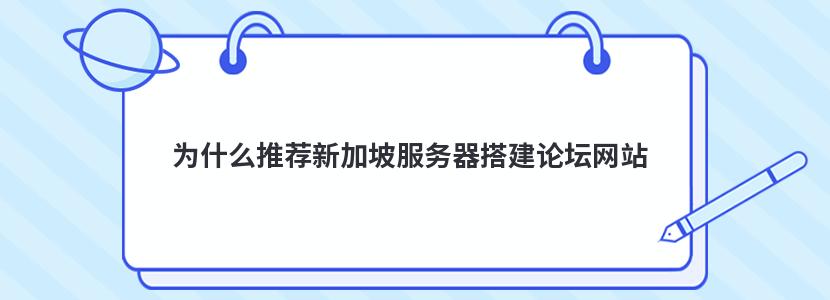 为什么推荐新加坡服务器搭建论坛网站